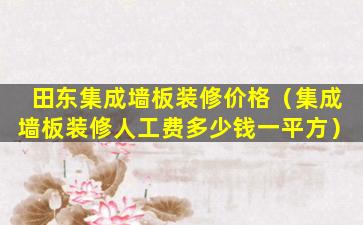 田东集成墙板装修价格（集成墙板装修人工费多少钱一平方）